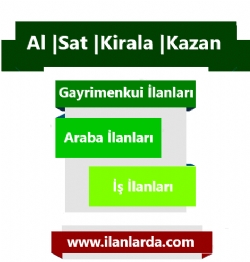 Al |Sat |Kirala |Kazan

Gayrimenkui İlanları

Araba İlanları

İş İlanları

www.ilanlarda.com